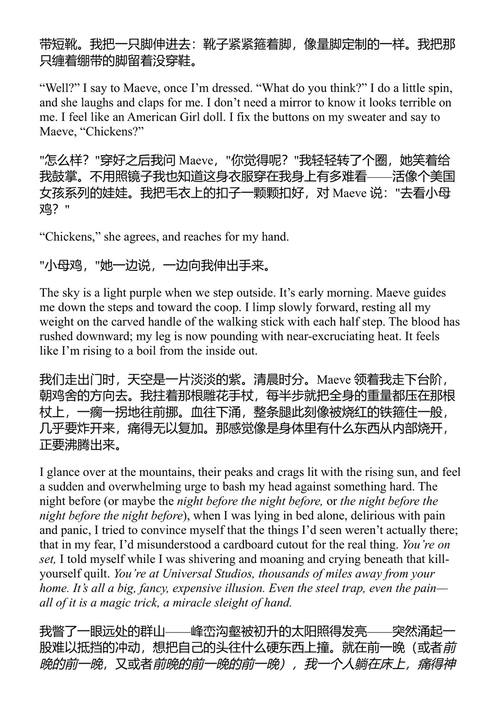 带短靴。我把一只脚伸进去：靴子紧紧箍着脚，像量脚定制的一样。我把那只缠着绷带的脚留着没穿鞋。

“Well?” I say to Maeve, once I’m dressed. “What do you think?” I do a little spin, and she laughs and claps for me. I don’t need a mirror to know it looks terrible on me. I feel like an American Girl doll. I fix the buttons on my sweater and say to Maeve, “Chickens?”

"怎么样？"穿好之后我问 Maeve，"你觉得呢？"我轻轻转了个圈，她笑着给我鼓掌。不用照镜子我也知道这身衣服穿在我身上有多难看——活像个美国女孩系列的娃娃。我把毛衣上的扣子一颗颗扣好，对 Maeve 说："去看小母鸡？"

“Chickens,” she agrees, and reaches for my hand.

"小母鸡，"她一边说，一边向我伸出手来。

The sky is a light purple when we step outside. It’s early morning. Maeve guides me down the steps and toward the coop. I limp slowly forward, resting all my weight on the carved handle of the walking stick with each half step. The blood has rushed downward; my leg is now pounding with near-excruciating heat. It feels like I’m rising to a boil from the inside out.

我们走出门时，天空是一片淡淡的紫。清晨时分。Maeve 领着我走下台阶，朝鸡舍的方向去。我拄着那根雕花手杖，每半步就把全身的重量都压在那根杖上，一瘸一拐地往前挪。血往下涌，整条腿此刻像被烧红的铁箍住一般，几乎要炸开来，痛得无以复加。那感觉像是身体里有什么东西从内部烧开，正要沸腾出来。

I glance over at the mountains, their peaks and crags lit with the rising sun, and feel a sudden and overwhelming urge to bash my head against something hard. The night before (or maybe the night before the night before, or the night before the night before the night before), when I was lying in bed alone, delirious with pain and panic, I tried to convince myself that the things I’d seen weren’t actually there; that in my fear, I’d misunderstood a cardboard cutout for the real thing. You’re on set, I told myself while I was shivering and moaning and crying beneath that kill-yourself quilt. You’re at Universal Studios, thousands of miles away from your home. It’s all a big, fancy, expensive illusion. Even the steel trap, even the pain—all of it is a magic trick, a miracle sleight of hand.

我瞥了一眼远处的群山——峰峦沟壑被初升的太阳照得发亮——突然涌起一股难以抵挡的冲动，想把自己的头往什么硬东西上撞。就在前一晚（或者前晚的前一晚，又或者前晚的前一晚的前一晚），我一个人躺在床上，痛得神